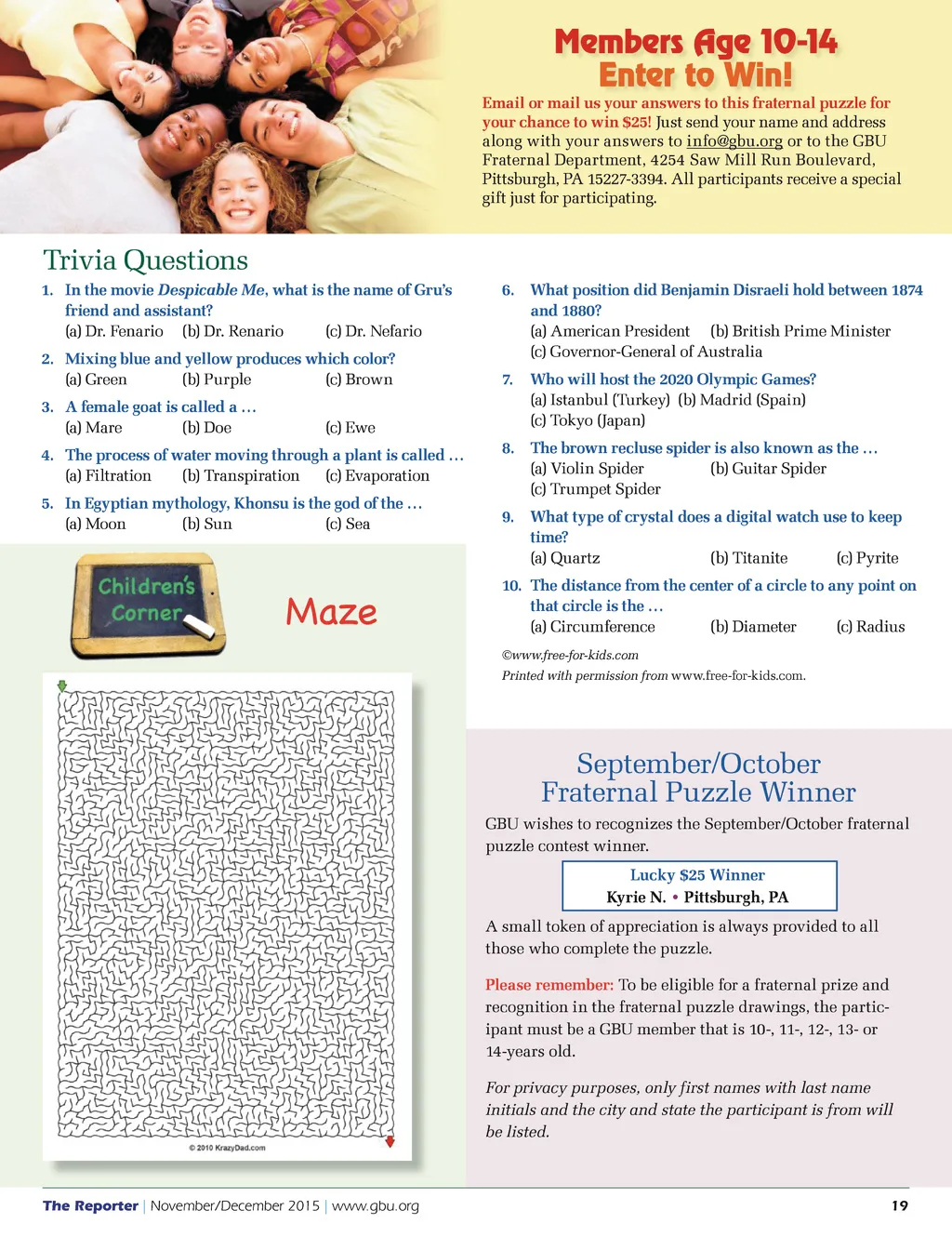 Members Age 10-14
Enter to Win!

Email or mail us your answers to this fraternal puzzle for your chance to win $25! Just send your name and address along with your answers to info@gbu.org or to the GBU Fraternal Department, 4254 Saw Mill Run Boulevard, Pittsburgh, PA 15227-3394. All participants receive a special gift just for participating.

Trivia Questions

1. In the movie Despicable Me, what is the name of Gru's friend and assistant?
(a) Dr. Fenario (b) Dr. Renario (c) Dr. Nefario

2. Mixing blue and yellow produces which color?
(a) Green (b) Purple (c) Brown

3. A female goat is called a …
(a) Mare (b) Doe (c) Ewe

4. The process of water moving through a plant is called …
(a) Filtration (b) Transpiration (c) Evaporation

5. In Egyptian mythology, Khonsu is the god of the …
(a) Moon (b) Sun (c) Sea

6. What position did Benjamin Disraeli hold between 1874 and 1880?
(a) American President (b) British Prime Minister
(c) Governor-General of Australia

7. Who will host the 2020 Olympic Games?
(a) Istanbul (Turkey) (b) Madrid (Spain)
(c) Tokyo (Japan)

8. The brown recluse spider is also known as the …
(a) Violin Spider (b) Guitar Spider
(c) Trumpet Spider

9. What type of crystal does a digital watch use to keep time?
(a) Quartz (b) Titanite (c) Pyrite

10. The distance from the center of a circle to any point on that circle is the …
(a) Circumference (b) Diameter (c) Radius

©www.free-for-kids.com
Printed with permission from www.free-for-kids.com.

Children's Corner

Maze

© 2010 KrazyDad.com

September/October
Fraternal Puzzle Winner

GBU wishes to recognizes the September/October fraternal puzzle contest winner.

Lucky $25 Winner
Kyrie N. • Pittsburgh, PA

A small token of appreciation is always provided to all those who complete the puzzle.

Please remember: To be eligible for a fraternal prize and recognition in the fraternal puzzle drawings, the participant must be a GBU member that is 10-, 11-, 12-, 13- or 14-years old.

For privacy purposes, only first names with last name initials and the city and state the participant is from will be listed.

The Reporter | November/December 2015 | www.gbu.org 19